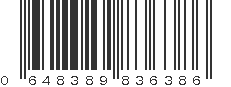 0 648389 836386